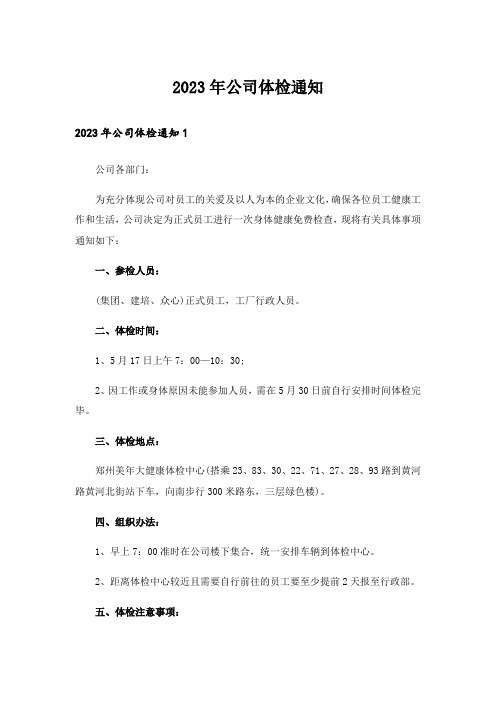 2023年公司体检通知

2023年公司体检通知1

公司各部门：

为充分体现公司对员工的关爱及以人为本的企业文化，确保各位员工健康工作和生活，公司决定为正式员工进行一次身体健康免费检查，现将有关具体事项通知如下：

一、参检人员：

(集团、建培、众心)正式员工，工厂行政人员。

二、体检时间：

1、5月17日上午7：00—10：30；

2、因工作或身体原因未能参加人员，需在5月30日前自行安排时间体检完毕。

三、体检地点：

郑州美年大健康体检中心(搭乘23、83、30、22、71、27、28、93路到黄河路黄河北街站下车，向南步行300米路东，三层绿色楼)。

四、组织办法：

1、早上7：00准时在公司楼下集合，统一安排车辆到体检中心。

2、距离体检中心较近且需要自行前往的员工要至少提前2天报至行政部。

五、体检注意事项：